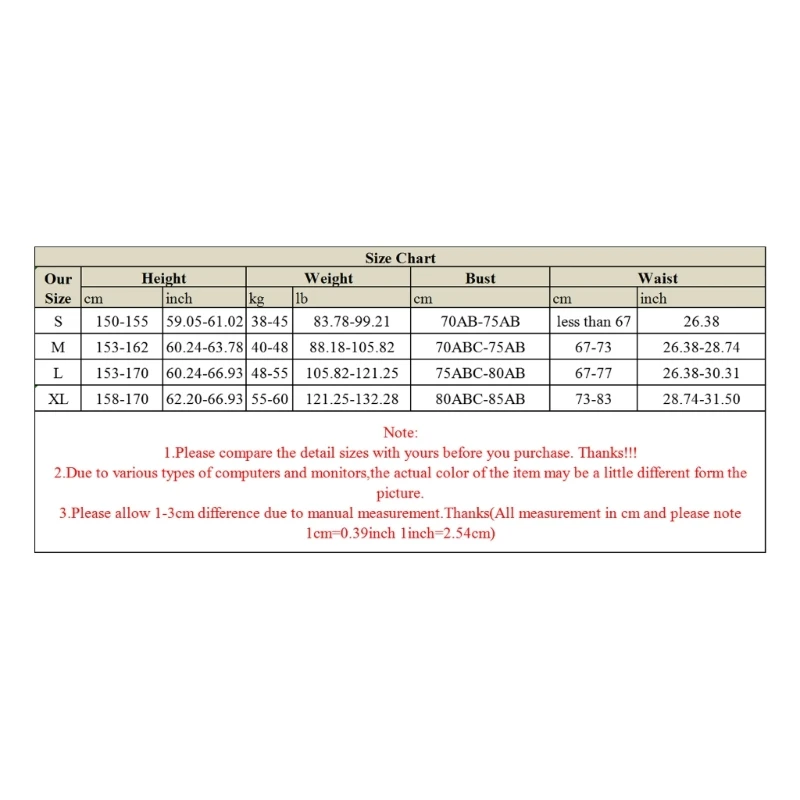 Size Chart

| Our Size | Height cm | Height inch | Weight kg | Weight lb | Bust cm | Waist cm | Waist inch |
|---|---|---|---|---|---|---|---|
| S | 150-155 | 59.05-61.02 | 38-45 | 83.78-99.21 | 70AB-75AB | less than 67 | 26.38 |
| M | 153-162 | 60.24-63.78 | 40-48 | 88.18-105.82 | 70ABC-75AB | 67-73 | 26.38-28.74 |
| L | 153-170 | 60.24-66.93 | 48-55 | 105.82-121.25 | 75ABC-80AB | 67-77 | 26.38-30.31 |
| XL | 158-170 | 62.20-66.93 | 55-60 | 121.25-132.28 | 80ABC-85AB | 73-83 | 28.74-31.50 |

Note:
1.Please compare the detail sizes with yours before you purchase. Thanks!!!
2.Due to various types of computers and monitors,the actual color of the item may be a little different form the picture.
3.Please allow 1-3cm difference due to manual measurement.Thanks(All measurement in cm and please note 1cm=0.39inch 1inch=2.54cm)